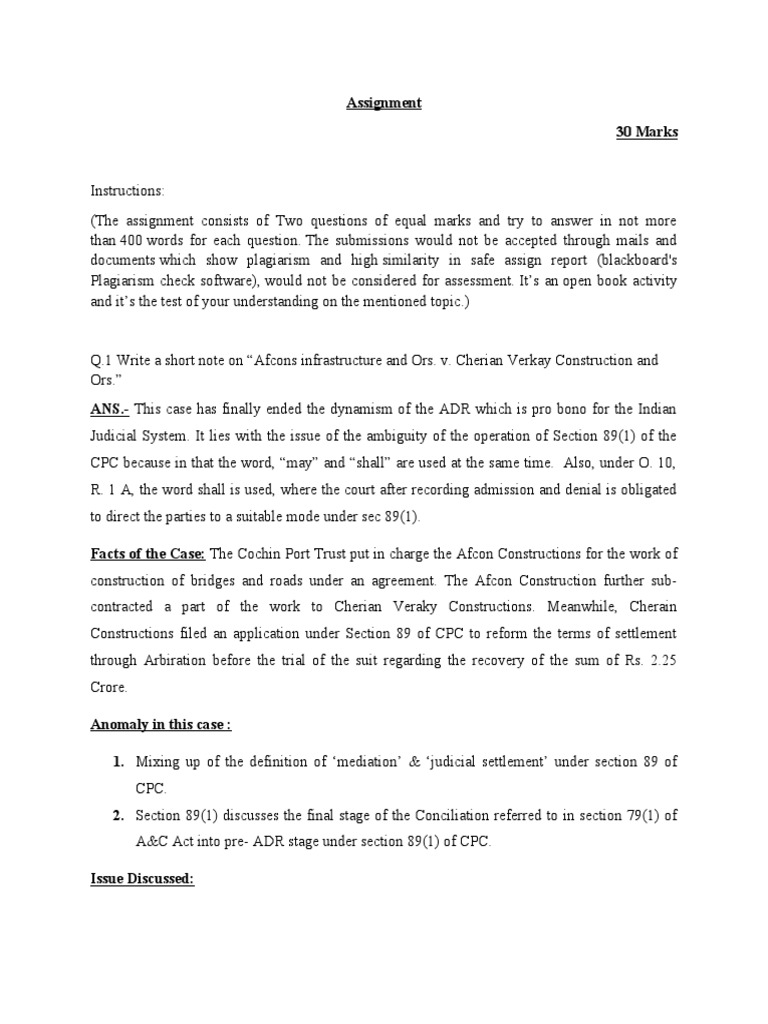 Assignment

30 Marks

Instructions:

(The assignment consists of Two questions of equal marks and try to answer in not more than 400 words for each question. The submissions would not be accepted through mails and documents which show plagiarism and high similarity in safe assign report (blackboard's Plagiarism check software), would not be considered for assessment. It's an open book activity and it's the test of your understanding on the mentioned topic.)

Q.1 Write a short note on "Afcons infrastructure and Ors. v. Cherian Verkay Construction and Ors."

ANS.- This case has finally ended the dynamism of the ADR which is pro bono for the Indian Judicial System. It lies with the issue of the ambiguity of the operation of Section 89(1) of the CPC because in that the word, "may" and "shall" are used at the same time. Also, under O. 10, R. 1 A, the word shall is used, where the court after recording admission and denial is obligated to direct the parties to a suitable mode under sec 89(1).

Facts of the Case: The Cochin Port Trust put in charge the Afcon Constructions for the work of construction of bridges and roads under an agreement. The Afcon Construction further sub-contracted a part of the work to Cherian Veraky Constructions. Meanwhile, Cherain Constructions filed an application under Section 89 of CPC to reform the terms of settlement through Arbiration before the trial of the suit regarding the recovery of the sum of Rs. 2.25 Crore.

Anomaly in this case :

1. Mixing up of the definition of 'mediation' & 'judicial settlement' under section 89 of CPC.
2. Section 89(1) discusses the final stage of the Conciliation referred to in section 79(1) of A&C Act into pre- ADR stage under section 89(1) of CPC.

Issue Discussed: